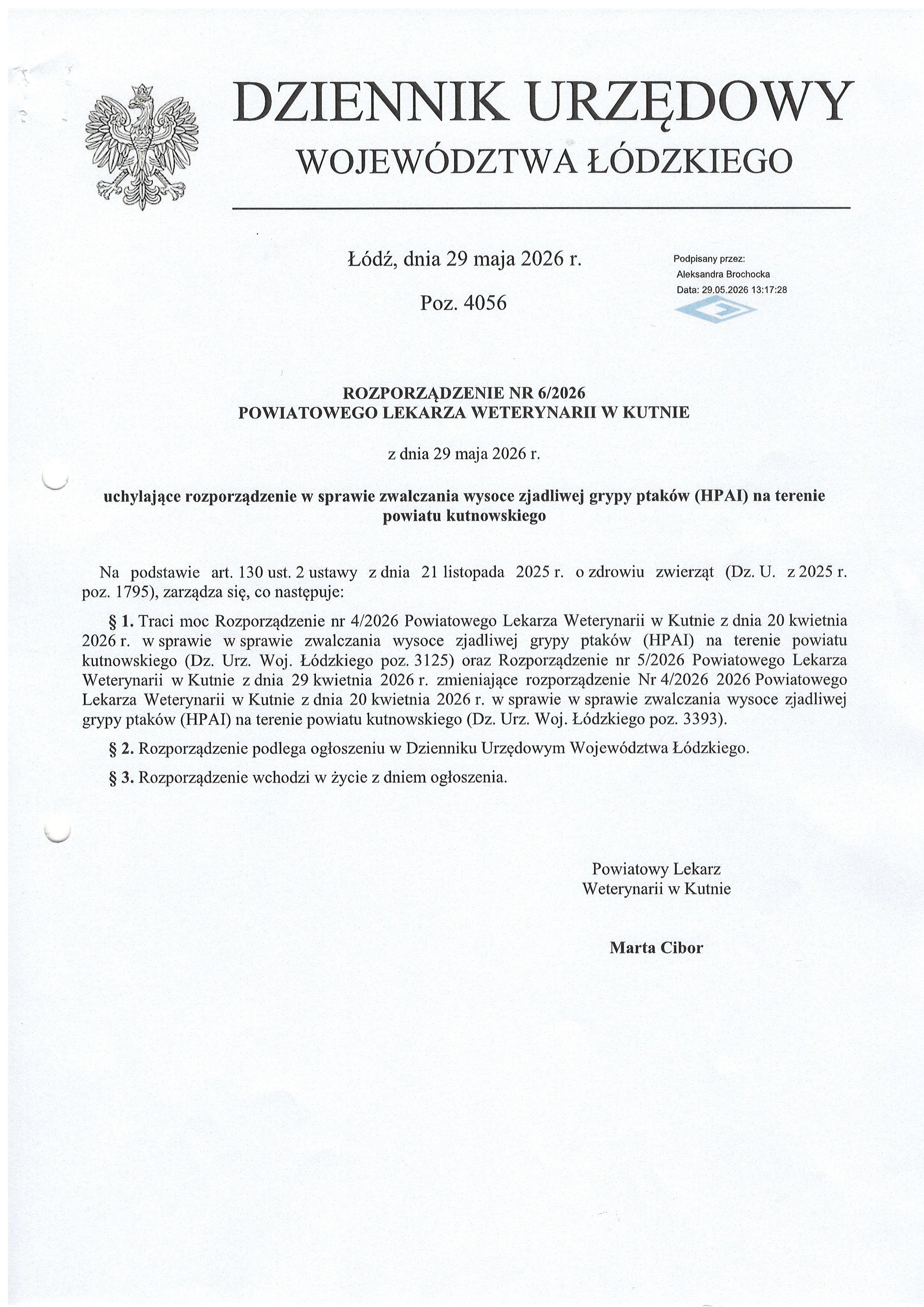 DZIENNIK URZĘDOWY
WOJEWÓDZTWA ŁÓDZKIEGO

Łódź, dnia 29 maja 2026 r.

Poz. 4056

Podpisany przez:
Aleksandra Brochocka
Data: 29.05.2026 13:17:28

ROZPORZĄDZENIE NR 6/2026
POWIATOWEGO LEKARZA WETERYNARII W KUTNIE

z dnia 29 maja 2026 r.

uchylające rozporządzenie w sprawie zwalczania wysoce zjadliwej grypy ptaków (HPAI) na terenie powiatu kutnowskiego

Na podstawie art. 130 ust. 2 ustawy z dnia 21 listopada 2025 r. o zdrowiu zwierząt (Dz. U. z 2025 r. poz. 1795), zarządza się, co następuje:

§ 1. Traci moc Rozporządzenie nr 4/2026 Powiatowego Lekarza Weterynarii w Kutnie z dnia 20 kwietnia 2026 r. w sprawie w sprawie zwalczania wysoce zjadliwej grypy ptaków (HPAI) na terenie powiatu kutnowskiego (Dz. Urz. Woj. Łódzkiego poz. 3125) oraz Rozporządzenie nr 5/2026 Powiatowego Lekarza Weterynarii w Kutnie z dnia 29 kwietnia 2026 r. zmieniające rozporządzenie Nr 4/2026 2026 Powiatowego Lekarza Weterynarii w Kutnie z dnia 20 kwietnia 2026 r. w sprawie w sprawie zwalczania wysoce zjadliwej grypy ptaków (HPAI) na terenie powiatu kutnowskiego (Dz. Urz. Woj. Łódzkiego poz. 3393).

§ 2. Rozporządzenie podlega ogłoszeniu w Dzienniku Urzędowym Województwa Łódzkiego.

§ 3. Rozporządzenie wchodzi w życie z dniem ogłoszenia.

Powiatowy Lekarz
Weterynarii w Kutnie

Marta Cibor